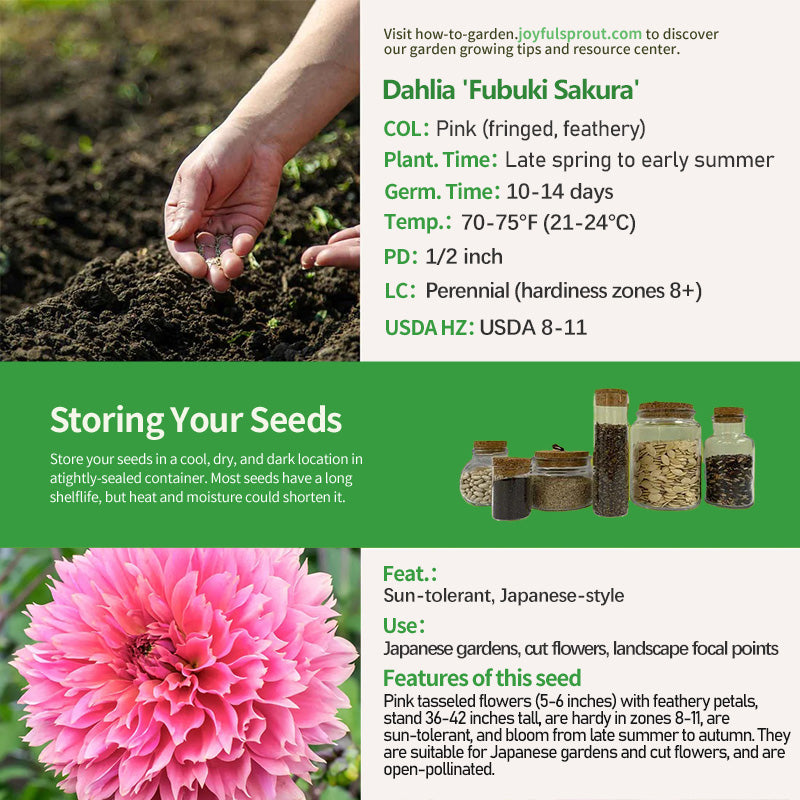 Visit how-to-garden.joyfulsprout.com to discover our garden growing tips and resource center.

Dahlia 'Fubuki Sakura'

COL: Pink (fringed, feathery)

Plant. Time: Late spring to early summer

Germ. Time: 10-14 days

Temp.: 70-75°F (21-24°C)

PD: 1/2 inch

LC: Perennial (hardiness zones 8+)

USDA HZ: USDA 8-11

Storing Your Seeds

Store your seeds in a cool, dry, and dark location in atightly-sealed container. Most seeds have a long shelflife, but heat and moisture could shorten it.

Feat.:

Sun-tolerant, Japanese-style

Use:

Japanese gardens, cut flowers, landscape focal points

Features of this seed

Pink tasseled flowers (5-6 inches) with feathery petals, stand 36-42 inches tall, are hardy in zones 8-11, are sun-tolerant, and bloom from late summer to autumn. They are suitable for Japanese gardens and cut flowers, and are open-pollinated.